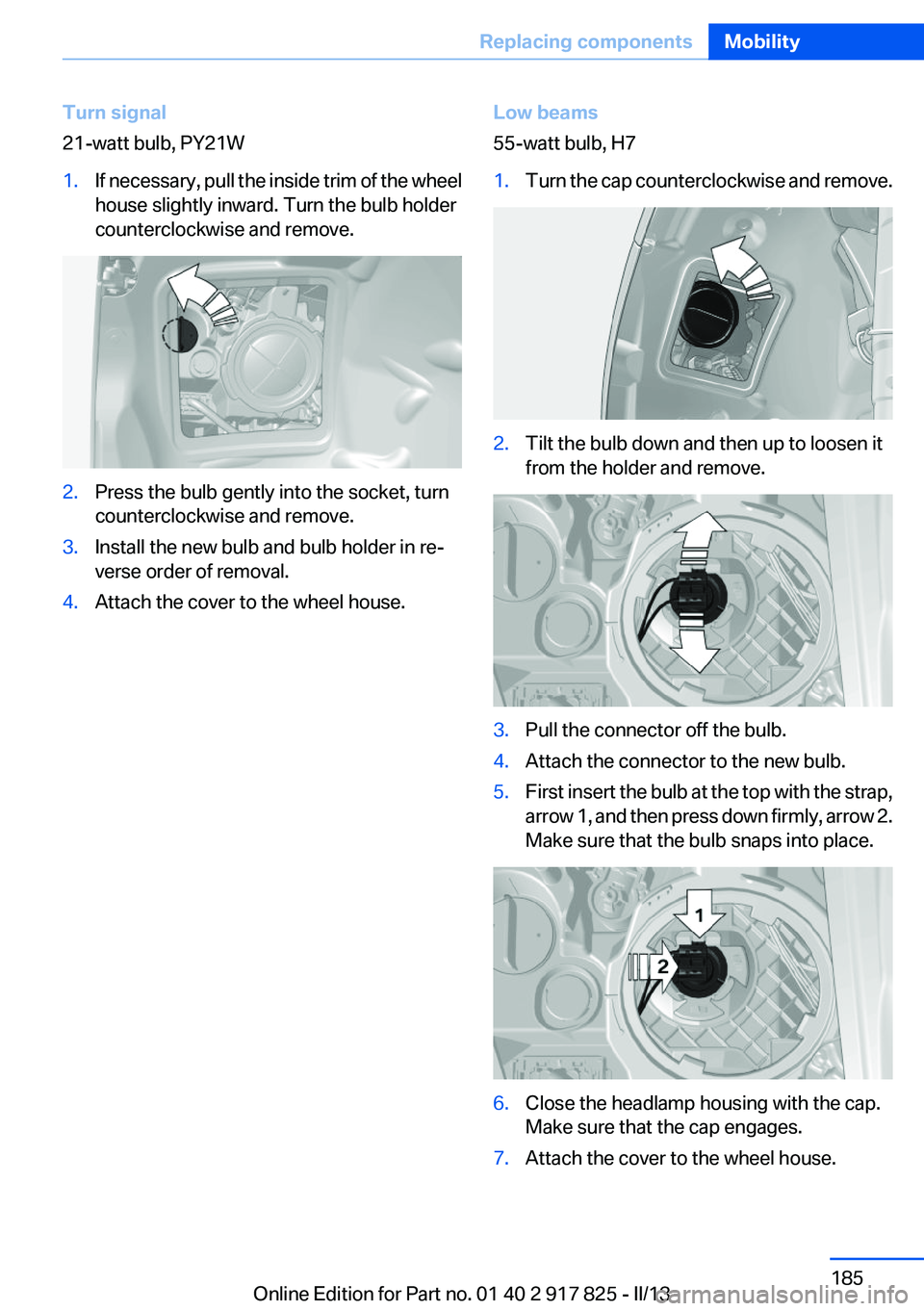 Replacing components Mobility

Turn signal

21-watt bulb, PY21W

1. If necessary, pull the inside trim of the wheel house slightly inward. Turn the bulb holder counterclockwise and remove.

2. Press the bulb gently into the socket, turn counterclockwise and remove.

3. Install the new bulb and bulb holder in reverse order of removal.

4. Attach the cover to the wheel house.

Low beams

55-watt bulb, H7

1. Turn the cap counterclockwise and remove.

2. Tilt the bulb down and then up to loosen it from the holder and remove.

3. Pull the connector off the bulb.

4. Attach the connector to the new bulb.

5. First insert the bulb at the top with the strap, arrow 1, and then press down firmly, arrow 2. Make sure that the bulb snaps into place.

1

2

6. Close the headlamp housing with the cap. Make sure that the cap engages.

7. Attach the cover to the wheel house.

185

Online Edition for Part no. 01 40 2 917 825 - II/13

carmanualsonline.info